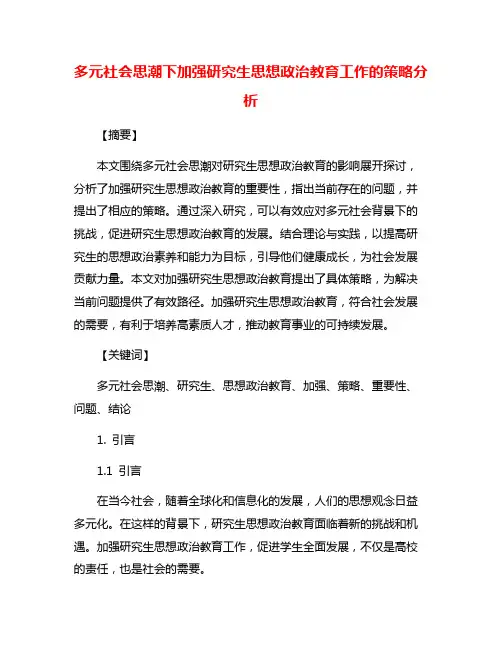 多元社会思潮下加强研究生思想政治教育工作的策略分析

【摘要】

本文围绕多元社会思潮对研究生思想政治教育的影响展开探讨，分析了加强研究生思想政治教育的重要性，指出当前存在的问题，并提出了相应的策略。通过深入研究，可以有效应对多元社会背景下的挑战，促进研究生思想政治教育的发展。结合理论与实践，以提高研究生的思想政治素养和能力为目标，引导他们健康成长，为社会发展贡献力量。本文对加强研究生思想政治教育提出了具体策略，为解决当前问题提供了有效路径。加强研究生思想政治教育，符合社会发展的需要，有利于培养高素质人才，推动教育事业的可持续发展。

【关键词】

多元社会思潮、研究生、思想政治教育、加强、策略、重要性、问题、结论

1. 引言

1.1 引言

在当今社会，随着全球化和信息化的发展，人们的思想观念日益多元化。在这样的背景下，研究生思想政治教育面临着新的挑战和机遇。加强研究生思想政治教育工作，促进学生全面发展，不仅是高校的责任，也是社会的需要。